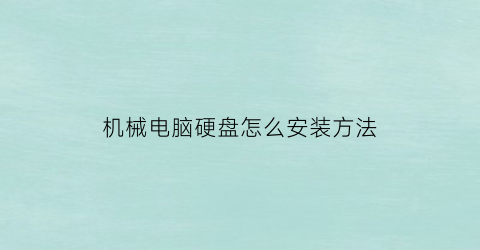 机械电脑硬盘怎么安装方法